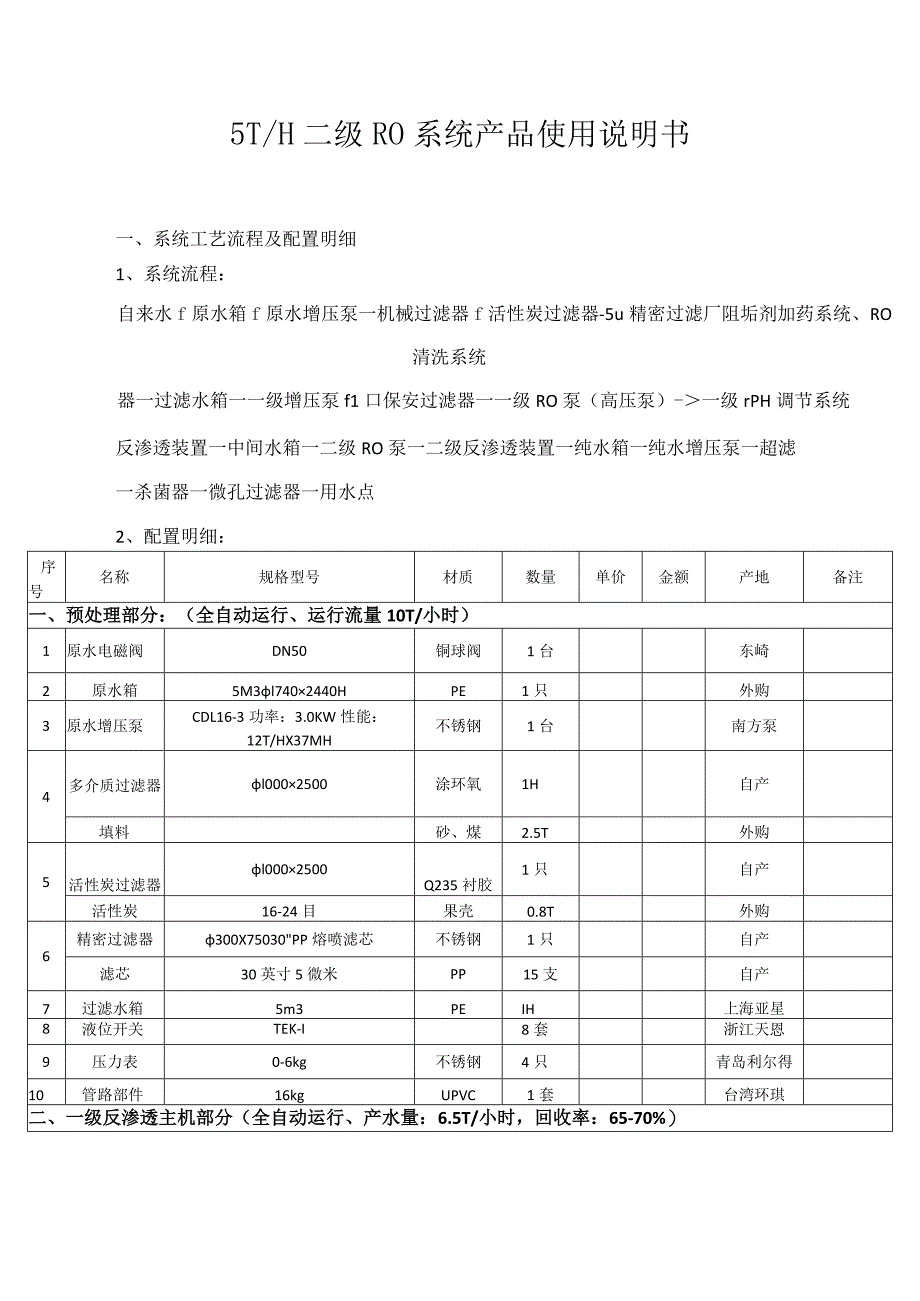 5T/H 二级 RO 系统产品使用说明书

一、系统工艺流程及配置明细

1、系统流程：

自来水 f 原水箱 f 原水增压泵一机械过滤器 f 活性炭过滤器-5u 精密过滤厂阻垢剂加药系统、RO 清洗系统

器一过滤水箱一一级增压泵 f1 口保安过滤器一一级 RO 泵（高压泵）->一级 rPH 调节系统

反渗透装置一中间水箱一二级 RO 泵一二级反渗透装置一纯水箱一纯水增压泵一超滤

一杀菌器一微孔过滤器一用水点

2、配置明细：

| 序号 | 名称 | 规格型号 | 材质 | 数量 | 单价 | 金额 | 产地 | 备注 |
|---|---|---|---|---|---|---|---|---|
| 一、预处理部分：（全自动运行、运行流量 10T/小时） | | | | | | | | |
| 1 | 原水电磁阀 | DN50 | 铜球阀 | 1 台 | | | 东崎 | |
| 2 | 原水箱 | 5M3ϕl740×2440H | PE | 1 只 | | | 外购 | |
| 3 | 原水增压泵 | CDL16-3 功率：3.0KW 性能：12T/HX37MH | 不锈钢 | 1 台 | | | 南方泵 | |
| 4 | 多介质过滤器 | ϕl000×2500 | 涂环氧 | 1H | | | 自产 | |
| | 填料 | | 砂、煤 | 2.5T | | | 外购 | |
| 5 | 活性炭过滤器 | ϕl000×2500 | Q235 衬胶 | 1 只 | | | 自产 | |
| | 活性炭 | 16-24 目 | 果壳 | 0.8T | | | 外购 | |
| 6 | 精密过滤器 | ϕ300X75030"PP 熔喷滤芯 | 不锈钢 | 1 只 | | | 自产 | |
| | 滤芯 | 30 英寸 5 微米 | PP | 15 支 | | | 自产 | |
| 7 | 过滤水箱 | 5m3 | PE | IH | | | 上海亚星 | |
| 8 | 液位开关 | TEK-I | | 8 套 | | | 浙江天恩 | |
| 9 | 压力表 | 0-6kg | 不锈钢 | 4 只 | | | 青岛利尔得 | |
| 10 | 管路部件 | 16kg | UPVC | 1 套 | | | 台湾环琪 | |
| 二、一级反渗透主机部分（全自动运行、产水量：6.5T/小时，回收率：65-70%） | | | | | | | | |